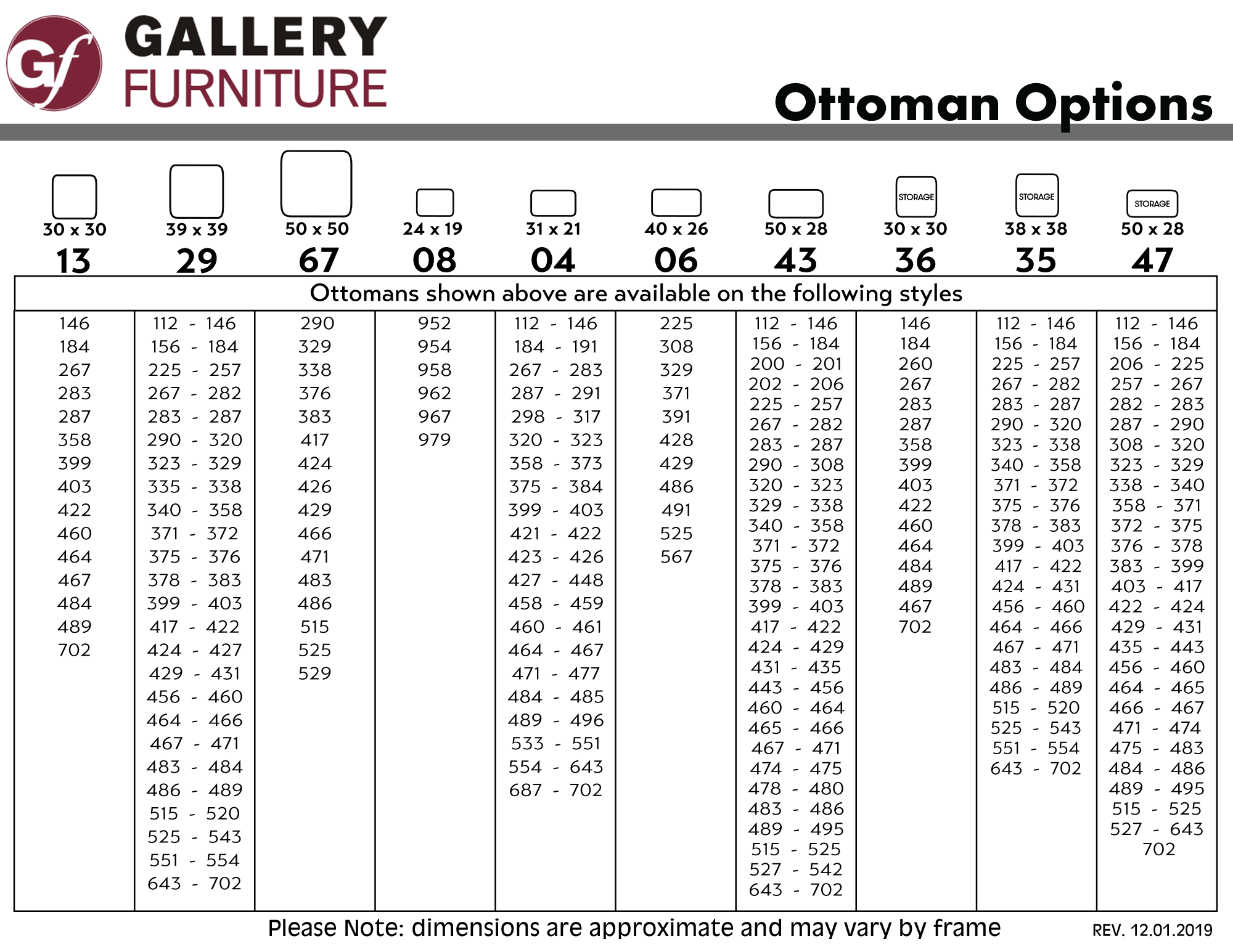 Gf GALLERY FURNITURE

Ottoman Options

| | | | | | | | STORAGE | STORAGE | STORAGE |
|---|---|---|---|---|---|---|---|---|---|
| 30 x 30 | 39 x 39 | 50 x 50 | 24 x 19 | 31 x 21 | 40 x 26 | 50 x 28 | 30 x 30 | 38 x 38 | 50 x 28 |
| 13 | 29 | 67 | 08 | 04 | 06 | 43 | 36 | 35 | 47 |

Ottomans shown above are available on the following styles

| | | | | | | | | | |
|---|---|---|---|---|---|---|---|---|---|
| 146 | 112 - 146 | 290 | 952 | 112 - 146 | 225 | 112 - 146 | 146 | 112 - 146 | 112 - 146 |
| 184 | 156 - 184 | 329 | 954 | 184 - 191 | 308 | 156 - 184 | 184 | 156 - 184 | 156 - 184 |
| 267 | 225 - 257 | 338 | 958 | 267 - 283 | 329 | 200 - 201 | 260 | 225 - 257 | 206 - 225 |
| 283 | 267 - 282 | 376 | 962 | 287 - 291 | 371 | 202 - 206 | 267 | 267 - 282 | 257 - 267 |
| 287 | 283 - 287 | 383 | 967 | 298 - 317 | 391 | 225 - 257 | 283 | 283 - 287 | 282 - 283 |
| 358 | 290 - 320 | 417 | 979 | 320 - 323 | 428 | 267 - 282 | 287 | 290 - 320 | 287 - 290 |
| 399 | 323 - 329 | 424 | | 358 - 373 | 429 | 283 - 287 | 358 | 323 - 338 | 308 - 320 |
| 403 | 335 - 338 | 426 | | 375 - 384 | 486 | 290 - 308 | 399 | 340 - 358 | 323 - 329 |
| 422 | 340 - 358 | 429 | | 399 - 403 | 491 | 320 - 323 | 403 | 371 - 372 | 338 - 340 |
| 460 | 371 - 372 | 466 | | 421 - 422 | 525 | 329 - 338 | 422 | 375 - 376 | 358 - 371 |
| 464 | 375 - 376 | 471 | | 423 - 426 | 567 | 340 - 358 | 460 | 378 - 383 | 372 - 375 |
| 467 | 378 - 383 | 483 | | 427 - 448 | | 371 - 372 | 464 | 399 - 403 | 376 - 378 |
| 484 | 399 - 403 | 486 | | 458 - 459 | | 375 - 376 | 484 | 417 - 422 | 383 - 399 |
| 489 | 417 - 422 | 515 | | 460 - 461 | | 378 - 383 | 489 | 424 - 431 | 403 - 417 |
| 702 | 424 - 427 | 525 | | 464 - 467 | | 399 - 403 | 467 | 456 - 460 | 422 - 424 |
| | 429 - 431 | 529 | | 471 - 477 | | 417 - 422 | 702 | 464 - 466 | 429 - 431 |
| | 456 - 460 | | | 484 - 485 | | 424 - 429 | | 467 - 471 | 435 - 443 |
| | 464 - 466 | | | 489 - 496 | | 431 - 435 | | 483 - 484 | 456 - 460 |
| | 467 - 471 | | | 533 - 551 | | 443 - 456 | | 486 - 489 | 464 - 465 |
| | 483 - 484 | | | 554 - 643 | | 460 - 464 | | 515 - 520 | 466 - 467 |
| | 486 - 489 | | | 687 - 702 | | 465 - 466 | | 525 - 543 | 471 - 474 |
| | 515 - 520 | | | | | 467 - 471 | | 551 - 554 | 475 - 483 |
| | 525 - 543 | | | | | 474 - 475 | | 643 - 702 | 484 - 486 |
| | 551 - 554 | | | | | 478 - 480 | | | 489 - 495 |
| | 643 - 702 | | | | | 483 - 486 | | | 515 - 525 |
| | | | | | | 489 - 495 | | | 527 - 643 |
| | | | | | | 515 - 525 | | | 702 |
| | | | | | | 527 - 542 | | | |
| | | | | | | 643 - 702 | | | |

Please Note: dimensions are approximate and may vary by frame

REV. 12.01.2019